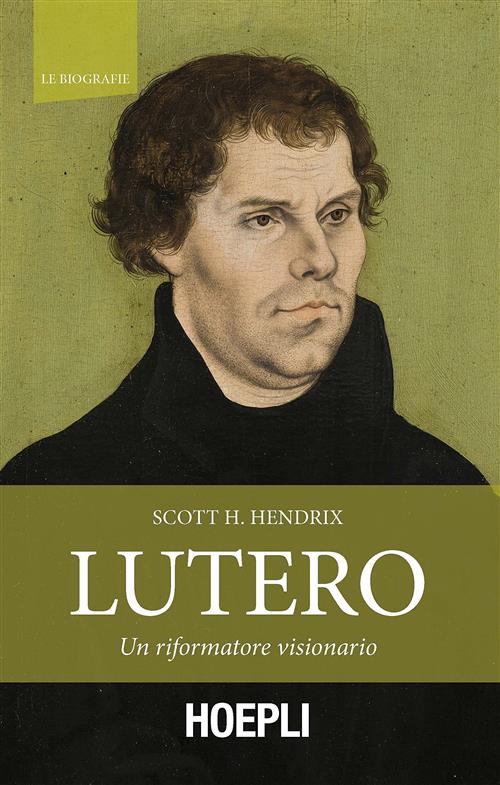 LE BIOGRAFIE

SCOTT H. HENDRIX

LUTERO

Un riformatore visionario

HOEPLI